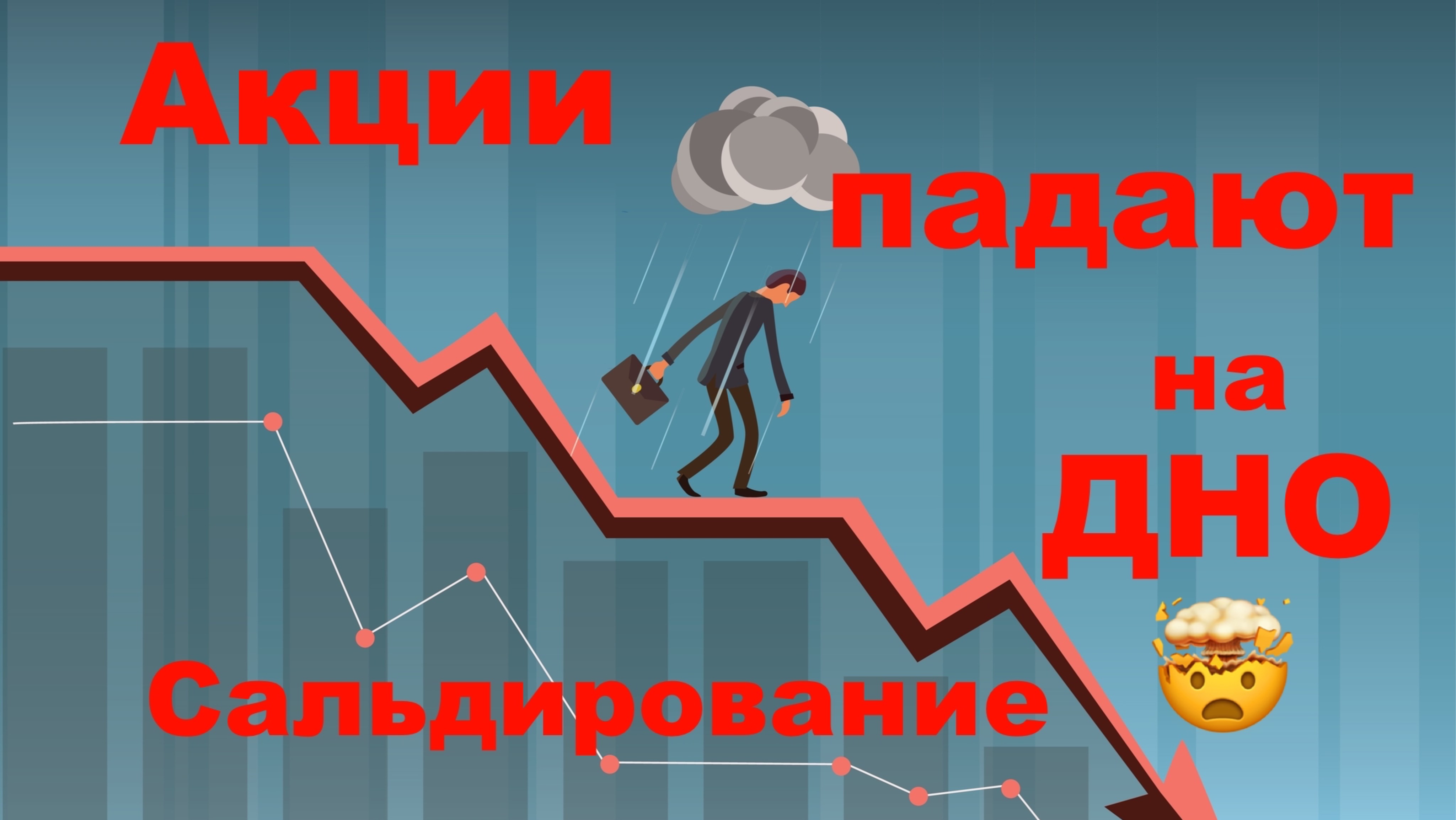 Акции падают на ДНО

Сальдирование